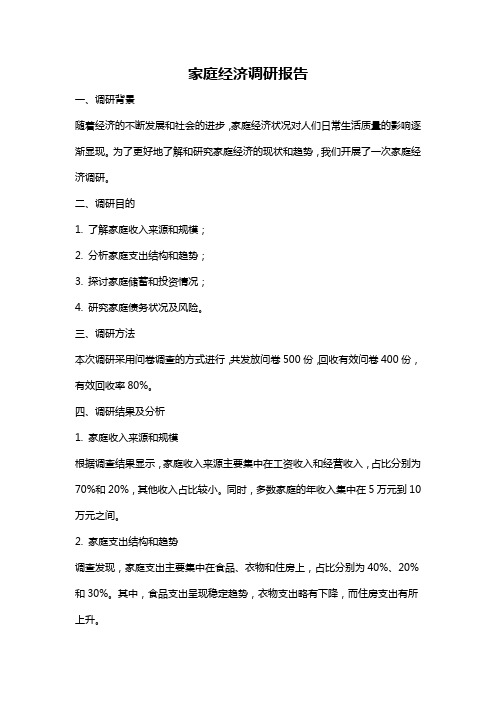 家庭经济调研报告

一、调研背景

随着经济的不断发展和社会的进步，家庭经济状况对人们日常生活质量的影响逐渐显现。为了更好地了解和研究家庭经济的现状和趋势，我们开展了一次家庭经济调研。

二、调研目的

1. 了解家庭收入来源和规模；

2. 分析家庭支出结构和趋势；

3. 探讨家庭储蓄和投资情况；

4. 研究家庭债务状况及风险。

三、调研方法

本次调研采用问卷调查的方式进行，共发放问卷 500 份，回收有效问卷 400 份，有效回收率 80%。

四、调研结果及分析

1. 家庭收入来源和规模

根据调查结果显示，家庭收入来源主要集中在工资收入和经营收入，占比分别为 70%和 20%，其他收入占比较小。同时，多数家庭的年收入集中在 5 万元到 10 万元之间。

2. 家庭支出结构和趋势

调查发现，家庭支出主要集中在食品、衣物和住房上，占比分别为 40%、20%和 30%。其中，食品支出呈现稳定趋势，衣物支出略有下降，而住房支出有所上升。